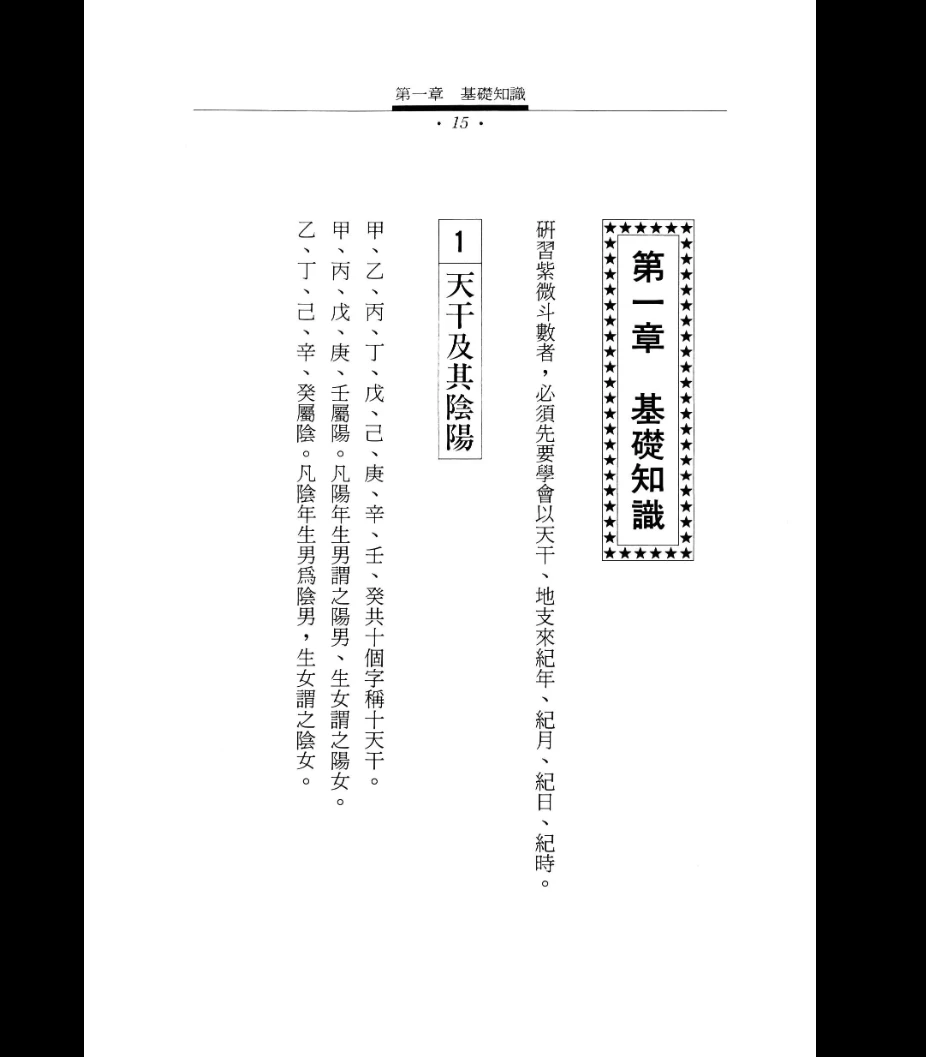 第一章　基礎知識

· 15 ·

第一章　基礎知識

研習紫微斗數者，必須先要學會以天干、地支來紀年、紀月、紀日、紀時。

1 天干及其陰陽

甲、乙、丙、丁、戊、己、庚、辛、壬、癸共十個字稱十天干。

甲、丙、戊、庚、壬屬陽。凡陽年生男謂之陽男、生女謂之陽女。

乙、丁、己、辛、癸屬陰。凡陰年生男爲陰男，生女謂之陰女。